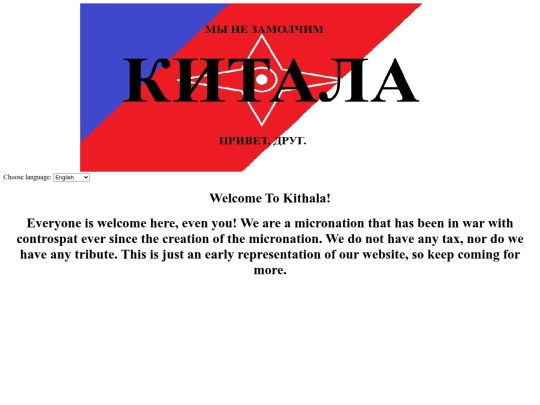 МЫ НЕ ЗАМОЛЧИМ

КИТАЛА

ПРИВЕТ, ДРУГ.

Choose language: English

Welcome To Kithala!

Everyone is welcome here, even you! We are a micronation that has been in war with controspat ever since the creation of the micronation. We do not have any tax, nor do we have any tribute. This is just an early representation of our website, so keep coming for more.